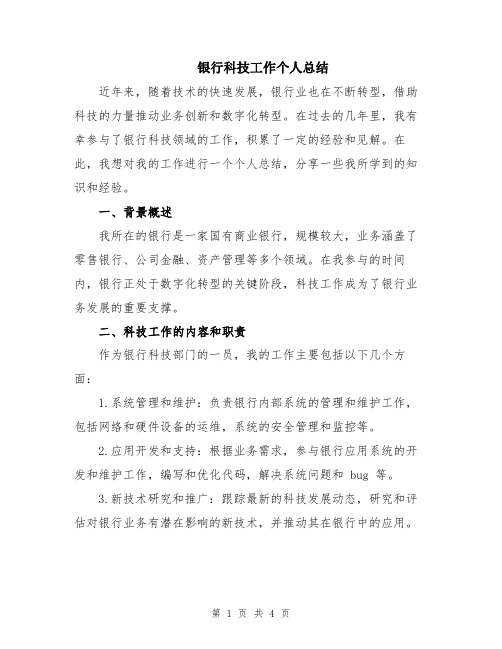 银行科技工作个人总结

近年来，随着技术的快速发展，银行业也在不断转型，借助科技的力量推动业务创新和数字化转型。在过去的几年里，我有幸参与了银行科技领域的工作，积累了一定的经验和见解。在此，我想对我的工作进行一个个人总结，分享一些我所学到的知识和经验。

一、背景概述

我所在的银行是一家国有商业银行，规模较大，业务涵盖了零售银行、公司金融、资产管理等多个领域。在我参与的时间内，银行正处于数字化转型的关键阶段，科技工作成为了银行业务发展的重要支撑。

二、科技工作的内容和职责

作为银行科技部门的一员，我的工作主要包括以下几个方面：

1.系统管理和维护：负责银行内部系统的管理和维护工作，包括网络和硬件设备的运维，系统的安全管理和监控等。

2.应用开发和支持：根据业务需求，参与银行应用系统的开发和维护工作，编写和优化代码，解决系统问题和 bug 等。

3.新技术研究和推广：跟踪最新的科技发展动态，研究和评估对银行业务有潜在影响的新技术，并推动其在银行中的应用。

第 1 页 共 4 页